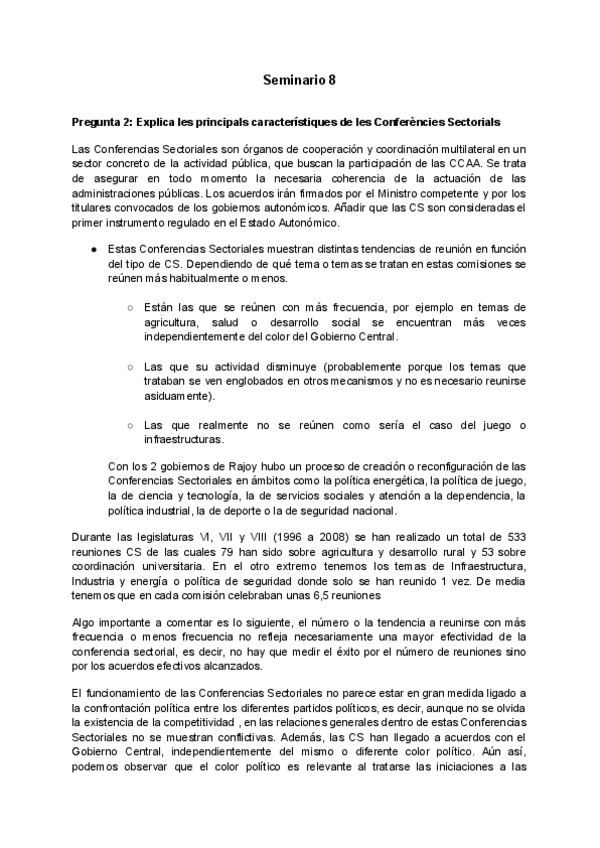 Seminario 8

Pregunta 2: Explica les principals característiques de les Conferències Sectorials

Las Conferencias Sectoriales son órganos de cooperación y coordinación multilateral en un sector concreto de la actividad pública, que buscan la participación de las CCAA. Se trata de asegurar en todo momento la necesaria coherencia de la actuación de las administraciones públicas. Los acuerdos irán firmados por el Ministro competente y por los titulares convocados de los gobiernos autonómicos. Añadir que las CS son consideradas el primer instrumento regulado en el Estado Autonómico.

● Estas Conferencias Sectoriales muestran distintas tendencias de reunión en función del tipo de CS. Dependiendo de qué tema o temas se tratan en estas comisiones se reúnen más habitualmente o menos.

○ Están las que se reúnen con más frecuencia, por ejemplo en temas de agricultura, salud o desarrollo social se encuentran más veces independientemente del color del Gobierno Central.

○ Las que su actividad disminuye (probablemente porque los temas que trataban se ven englobados en otros mecanismos y no es necesario reunirse asiduamente).

○ Las que realmente no se reúnen como sería el caso del juego o infraestructuras.

Con los 2 gobiernos de Rajoy hubo un proceso de creación o reconfiguración de las Conferencias Sectoriales en ámbitos como la política energética, la política de juego, la de ciencia y tecnología, la de servicios sociales y atención a la dependencia, la política industrial, la de deporte o la de seguridad nacional.

Durante las legislaturas VI, VII y VIII (1996 a 2008) se han realizado un total de 533 reuniones CS de las cuales 79 han sido sobre agricultura y desarrollo rural y 53 sobre coordinación universitaria. En el otro extremo tenemos los temas de Infraestructura, Industria y energía o política de seguridad donde solo se han reunido 1 vez. De media tenemos que en cada comisión celebraban unas 6,5 reuniones

Algo importante a comentar es lo siguiente, el número o la tendencia a reunirse con más frecuencia o menos frecuencia no refleja necesariamente una mayor efectividad de la conferencia sectorial, es decir, no hay que medir el éxito por el número de reuniones sino por los acuerdos efectivos alcanzados.

El funcionamiento de las Conferencias Sectoriales no parece estar en gran medida ligado a la confrontación política entre los diferentes partidos políticos, es decir, aunque no se olvida la existencia de la competitividad , en las relaciones generales dentro de estas Conferencias Sectoriales no se muestran conflictivas. Además, las CS han llegado a acuerdos con el Gobierno Central, independientemente del mismo o diferente color político. Aún así, podemos observar que el color político es relevante al tratarse las iniciaciones a las